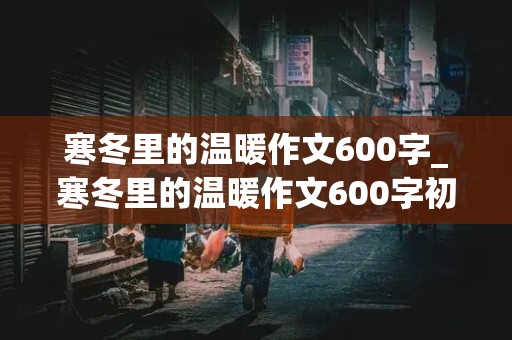 寒冬里的温暖作文600字_寒冬里的温暖作文600字初